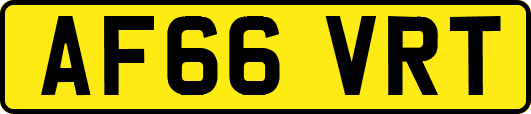 AF66 VRT